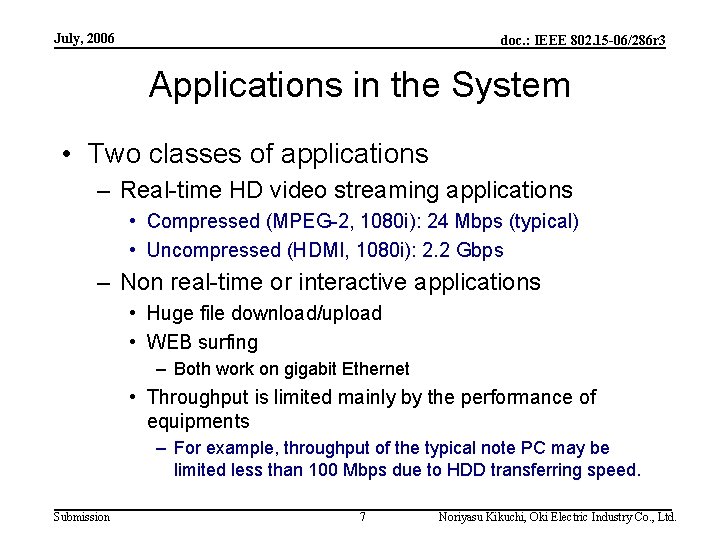 July, 2006

doc.: IEEE 802.15-06/286r3

Applications in the System

• Two classes of applications
– Real-time HD video streaming applications
• Compressed (MPEG-2, 1080i): 24 Mbps (typical)
• Uncompressed (HDMI, 1080i): 2.2 Gbps
– Non real-time or interactive applications
• Huge file download/upload
• WEB surfing
– Both work on gigabit Ethernet
• Throughput is limited mainly by the performance of equipments
– For example, throughput of the typical note PC may be limited less than 100 Mbps due to HDD transferring speed.

Submission

7

Noriyasu Kikuchi, Oki Electric Industry Co., Ltd.